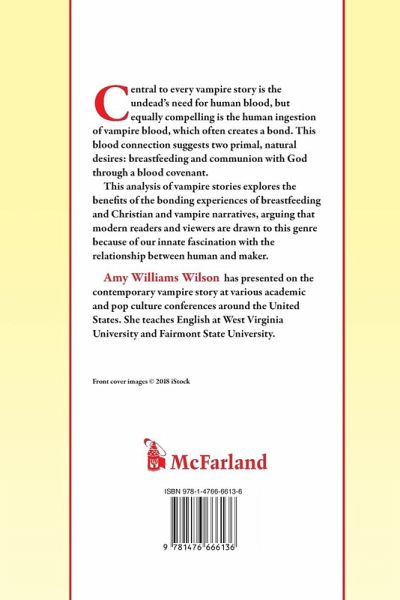 Central to every vampire story is the undead's need for human blood, but equally compelling is the human ingestion of vampire blood, which often creates a bond. This blood connection suggests two primal, natural desires: breastfeeding and communion with God through a blood covenant.

This analysis of vampire stories explores the benefits of the bonding experiences of breastfeeding and Christian and vampire narratives, arguing that modern readers and viewers are drawn to this genre because of our innate fascination with the relationship between human and maker.

Amy Williams Wilson has presented on the contemporary vampire story at various academic and pop culture conferences around the United States. She teaches English at West Virginia University and Fairmont State University.

Front cover images © 2018 iStock

McFarland

ISBN 978-1-4766-6613-6

9 781476 666136